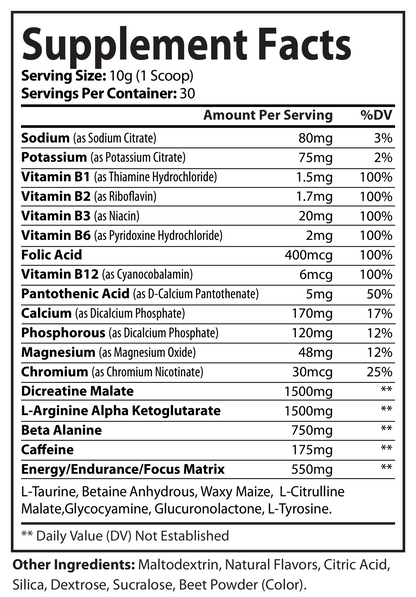 Supplement Facts
Serving Size: 10g (1 Scoop)
Servings Per Container: 30

| | Amount Per Serving | %DV |
|---|---|---|
| Sodium (as Sodium Citrate) | 80mg | 3% |
| Potassium (as Potassium Citrate) | 75mg | 2% |
| Vitamin B1 (as Thiamine Hydrochloride) | 1.5mg | 100% |
| Vitamin B2 (as Riboflavin) | 1.7mg | 100% |
| Vitamin B3 (as Niacin) | 20mg | 100% |
| Vitamin B6 (as Pyridoxine Hydrochloride) | 2mg | 100% |
| Folic Acid | 400mcg | 100% |
| Vitamin B12 (as Cyanocobalamin) | 6mcg | 100% |
| Pantothenic Acid (as D-Calcium Pantothenate) | 5mg | 50% |
| Calcium (as Dicalcium Phosphate) | 170mg | 17% |
| Phosphorous (as Dicalcium Phosphate) | 120mg | 12% |
| Magnesium (as Magnesium Oxide) | 48mg | 12% |
| Chromium (as Chromium Nicotinate) | 30mcg | 25% |
| Dicreatine Malate | 1500mg | ** |
| L-Arginine Alpha Ketoglutarate | 1500mg | ** |
| Beta Alanine | 750mg | ** |
| Caffeine | 175mg | ** |
| Energy/Endurance/Focus Matrix | 550mg | ** |

L-Taurine, Betaine Anhydrous, Waxy Maize, L-Citrulline Malate,Glycocyamine, Glucuronolactone, L-Tyrosine.

** Daily Value (DV) Not Established

Other Ingredients: Maltodextrin, Natural Flavors, Citric Acid, Silica, Dextrose, Sucralose, Beet Powder (Color).